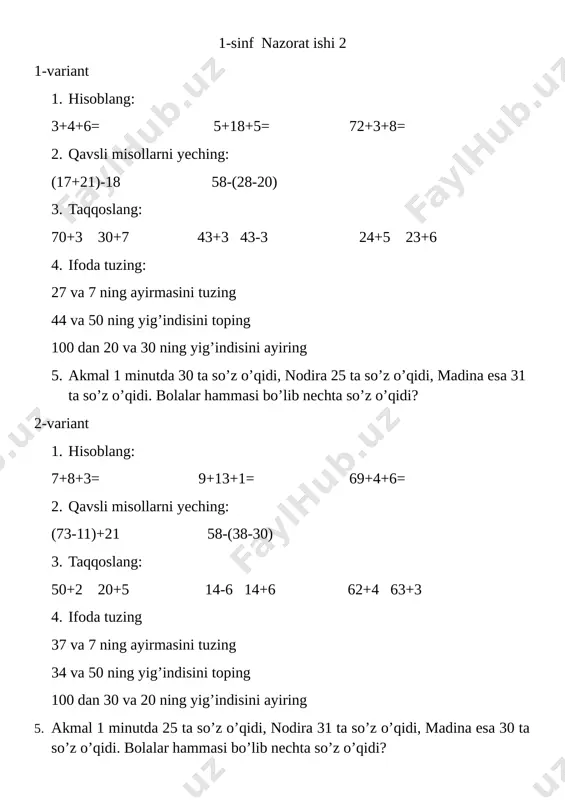 1-sinf Nazorat ishi 2

1-variant

1. Hisoblang:

3+4+6= 5+18+5= 72+3+8=

2. Qavsli misollarni yeching:

(17+21)-18 58-(28-20)

3. Taqqoslang:

70+3 30+7 43+3 43-3 24+5 23+6

4. Ifoda tuzing:

27 va 7 ning ayirmasini tuzing

44 va 50 ning yig'indisini toping

100 dan 20 va 30 ning yig'indisini ayiring

5. Akmal 1 minutda 30 ta so'z o'qidi, Nodira 25 ta so'z o'qidi, Madina esa 31 ta so'z o'qidi. Bolalar hammasi bo'lib nechta so'z o'qidi?

2-variant

1. Hisoblang:

7+8+3= 9+13+1= 69+4+6=

2. Qavsli misollarni yeching:

(73-11)+21 58-(38-30)

3. Taqqoslang:

50+2 20+5 14-6 14+6 62+4 63+3

4. Ifoda tuzing

37 va 7 ning ayirmasini tuzing

34 va 50 ning yig'indisini toping

100 dan 30 va 20 ning yig'indisini ayiring

5. Akmal 1 minutda 25 ta so'z o'qidi, Nodira 31 ta so'z o'qidi, Madina esa 30 ta so'z o'qidi. Bolalar hammasi bo'lib nechta so'z o'qidi?

FaylHub.uz FaylHub.uz FaylHub.uz